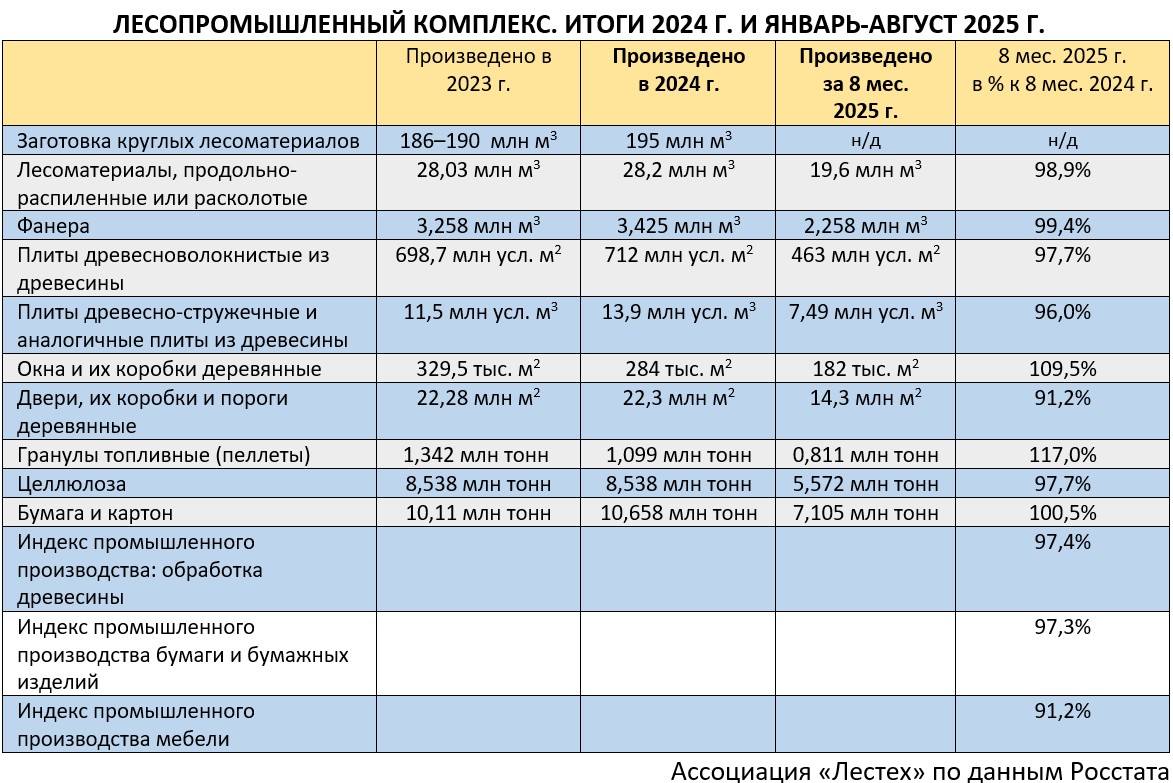 ЛЕСОПРОМЫШЛЕННЫЙ КОМПЛЕКС. ИТОГИ 2024 Г. И ЯНВАРЬ-АВГУСТ 2025 Г.

| | Произведено в 2023 г. | Произведено в 2024 г. | Произведено за 8 мес. 2025 г. | 8 мес. 2025 г. в % к 8 мес. 2024 г. |
|---|---|---|---|---|
| Заготовка круглых лесоматериалов | 186–190 млн м$^3$ | 195 млн м$^3$ | н/д | н/д |
| Лесоматериалы, продольно-распиленные или расколотые | 28,03 млн м$^3$ | 28,2 млн м$^3$ | 19,6 млн м$^3$ | 98,9% |
| Фанера | 3,258 млн м$^3$ | 3,425 млн м$^3$ | 2,258 млн м$^3$ | 99,4% |
| Плиты древесноволокнистые из древесины | 698,7 млн усл. м$^2$ | 712 млн усл. м$^2$ | 463 млн усл. м$^2$ | 97,7% |
| Плиты древесно-стружечные и аналогичные плиты из древесины | 11,5 млн усл. м$^3$ | 13,9 млн усл. м$^3$ | 7,49 млн усл. м$^3$ | 96,0% |
| Окна и их коробки деревянные | 329,5 тыс. м$^2$ | 284 тыс. м$^2$ | 182 тыс. м$^2$ | 109,5% |
| Двери, их коробки и пороги деревянные | 22,28 млн м$^2$ | 22,3 млн м$^2$ | 14,3 млн м$^2$ | 91,2% |
| Гранулы топливные (пеллеты) | 1,342 млн тонн | 1,099 млн тонн | 0,811 млн тонн | 117,0% |
| Целлюлоза | 8,538 млн тонн | 8,538 млн тонн | 5,572 млн тонн | 97,7% |
| Бумага и картон | 10,11 млн тонн | 10,658 млн тонн | 7,105 млн тонн | 100,5% |
| Индекс промышленного производства: обработка древесины | | | | 97,4% |
| Индекс промышленного производства бумаги и бумажных изделий | | | | 97,3% |
| Индекс промышленного производства мебели | | | | 91,2% |

Ассоциация «Лестех» по данным Росстата